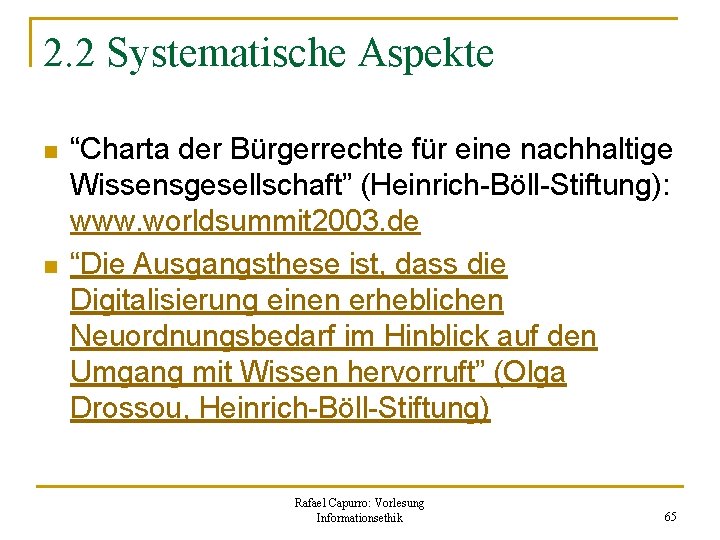 2.2 Systematische Aspekte

“Charta der Bürgerrechte für eine nachhaltige Wissensgesellschaft” (Heinrich-Böll-Stiftung): www.worldsummit2003.de

“Die Ausgangsthese ist, dass die Digitalisierung einen erheblichen Neuordnungsbedarf im Hinblick auf den Umgang mit Wissen hervorruft” (Olga Drossou, Heinrich-Böll-Stiftung)

Rafael Capurro: Vorlesung Informationsethik

65